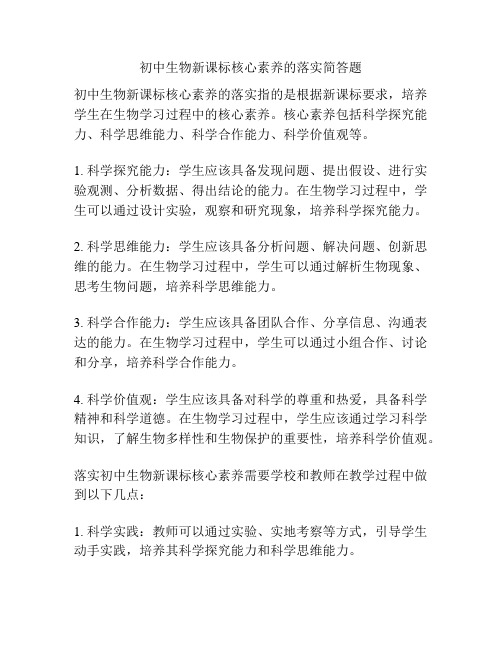 初中生物新课标核心素养的落实简答题

初中生物新课标核心素养的落实指的是根据新课标要求，培养学生在生物学习过程中的核心素养。核心素养包括科学探究能力、科学思维能力、科学合作能力、科学价值观等。

1. 科学探究能力：学生应该具备发现问题、提出假设、进行实验观测、分析数据、得出结论的能力。在生物学习过程中，学生可以通过设计实验，观察和研究现象，培养科学探究能力。

2. 科学思维能力：学生应该具备分析问题、解决问题、创新思维的能力。在生物学习过程中，学生可以通过解析生物现象、思考生物问题，培养科学思维能力。

3. 科学合作能力：学生应该具备团队合作、分享信息、沟通表达的能力。在生物学习过程中，学生可以通过小组合作、讨论和分享，培养科学合作能力。

4. 科学价值观：学生应该具备对科学的尊重和热爱，具备科学精神和科学道德。在生物学习过程中，学生应该通过学习科学知识，了解生物多样性和生物保护的重要性，培养科学价值观。

落实初中生物新课标核心素养需要学校和教师在教学过程中做到以下几点：

1. 科学实践：教师可以通过实验、实地考察等方式，引导学生动手实践，培养其科学探究能力和科学思维能力。